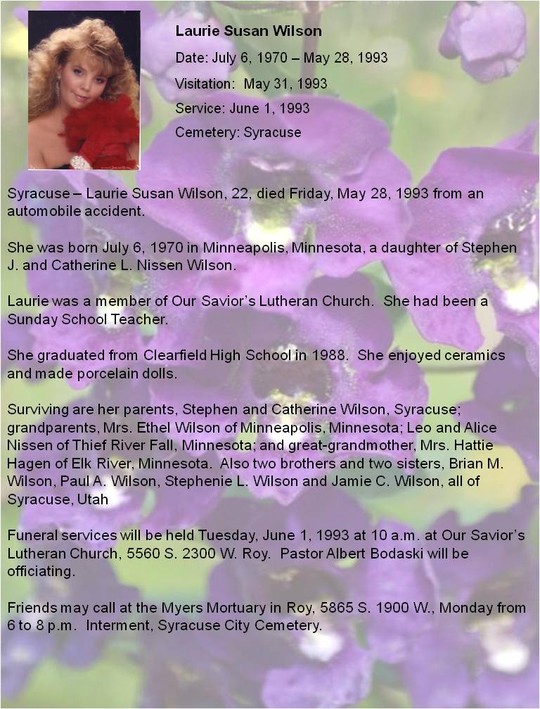 Laurie Susan Wilson

Date: July 6, 1970 – May 28, 1993

Visitation: May 31, 1993

Service: June 1, 1993

Cemetery: Syracuse

Syracuse – Laurie Susan Wilson, 22, died Friday, May 28, 1993 from an automobile accident.

She was born July 6, 1970 in Minneapolis, Minnesota, a daughter of Stephen J. and Catherine L. Nissen Wilson.

Laurie was a member of Our Savior's Lutheran Church. She had been a Sunday School Teacher.

She graduated from Clearfield High School in 1988. She enjoyed ceramics and made porcelain dolls.

Surviving are her parents, Stephen and Catherine Wilson, Syracuse; grandparents, Mrs. Ethel Wilson of Minneapolis, Minnesota; Leo and Alice Nissen of Thief River Fall, Minnesota; and great-grandmother, Mrs. Hattie Hagen of Elk River, Minnesota. Also two brothers and two sisters, Brian M. Wilson, Paul A. Wilson, Stephenie L. Wilson and Jamie C. Wilson, all of Syracuse, Utah

Funeral services will be held Tuesday, June 1, 1993 at 10 a.m. at Our Savior's Lutheran Church, 5560 S. 2300 W. Roy. Pastor Albert Bodaski will be officiating.

Friends may call at the Myers Mortuary in Roy, 5865 S. 1900 W., Monday from 6 to 8 p.m. Interment, Syracuse City Cemetery.